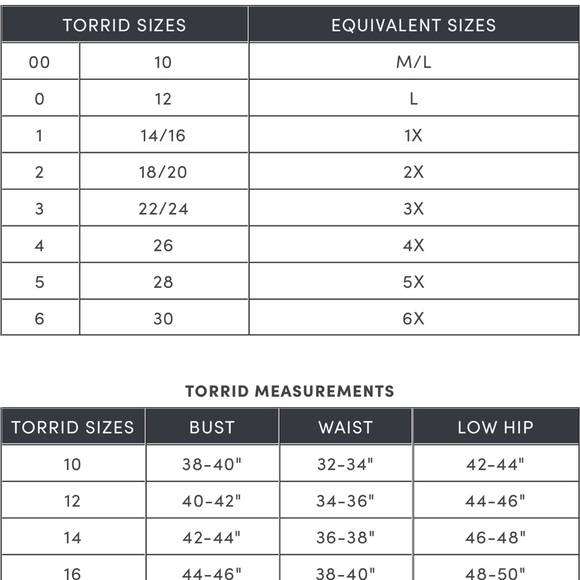 | TORRID SIZES | | EQUIVALENT SIZES |
|---|---|---|
| 00 | 10 | M/L |
| 0 | 12 | L |
| 1 | 14/16 | 1X |
| 2 | 18/20 | 2X |
| 3 | 22/24 | 3X |
| 4 | 26 | 4X |
| 5 | 28 | 5X |
| 6 | 30 | 6X |

TORRID MEASUREMENTS

| TORRID SIZES | BUST | WAIST | LOW HIP |
|---|---|---|---|
| 10 | 38-40" | 32-34" | 42-44" |
| 12 | 40-42" | 34-36" | 44-46" |
| 14 | 42-44" | 36-38" | 46-48" |
| 16 | 44-46" | 38-40" | 48-50" |